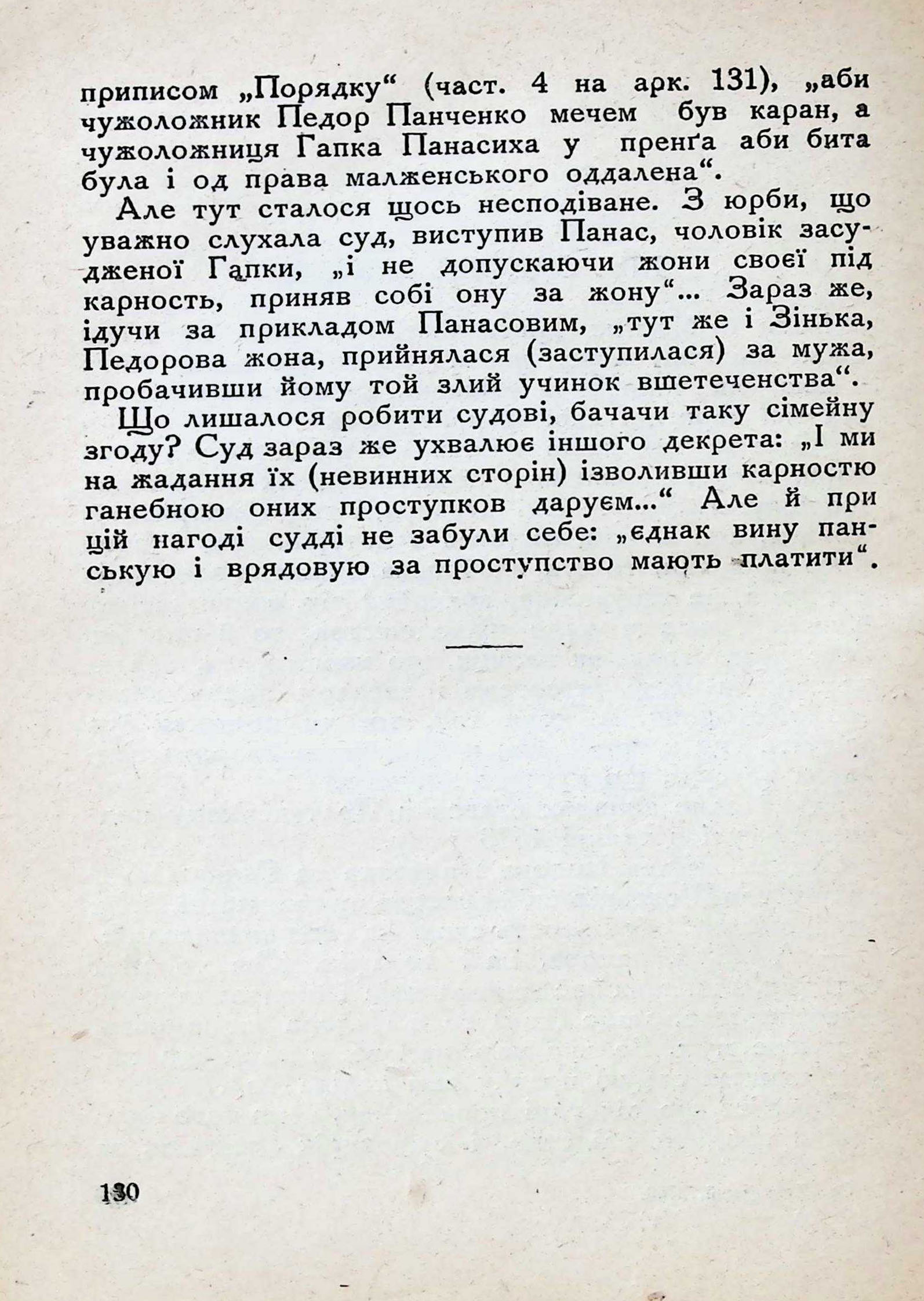 приписом „Порядку“ (част. 4 на арк. 131), „аби чужоложник Педор Панченко мечем був каран, а чужоложниця Гапка Панасиха у пренґа аби бита була і од права малженського оддалена“.

Але тут сталося щось несподіване. З юрби, що уважно слухала суд, виступив Панас, чоловік засудженої Гапки, „і не допускаючи жони своєї під карность, приняв собі ону за жону“... Зараз же, ідучи за прикладом Панасовим, „тут же і Зінька, Педорова жона, прийнялася (заступилася) за мужа, пробачивши йому той злий учинок вшетеченства“.

Що лишалося робити судові, бачачи таку сімейну згоду? Суд зараз же ухвалює іншого декрета: „І ми на жадання їх (невинних сторін) ізволивши карностю ганебною оних проступков даруєм...“ Але й при цій нагоді судді не забули себе: „єднак вину панськую і врядовую за проступство мають платити“.

130